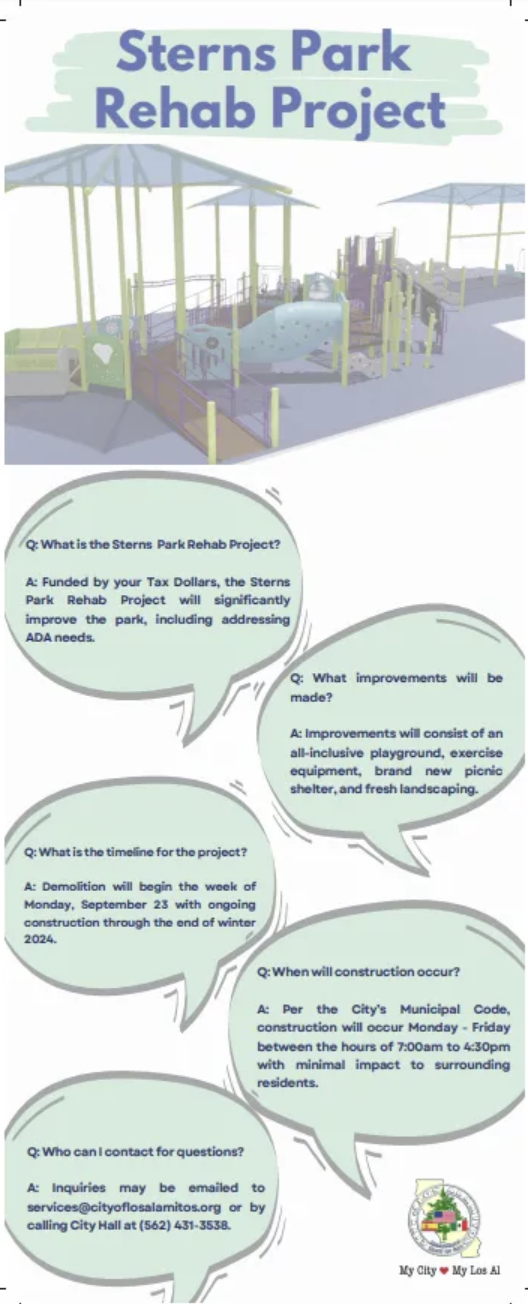 Sterns Park Rehab Project

Q: What is the Sterns Park Rehab Project?

A: Funded by your Tax Dollars, the Sterns Park Rehab Project will significantly improve the park, including addressing ADA needs.

Q: What improvements will be made?

A: Improvements will consist of an all-inclusive playground, exercise equipment, brand new picnic shelter, and fresh landscaping.

Q: What is the timeline for the project?

A: Demolition will begin the week of Monday, September 23 with ongoing construction through the end of winter 2024.

Q: When will construction occur?

A: Per the City's Municipal Code, construction will occur Monday - Friday between the hours of 7:00am to 4:30pm with minimal impact to surrounding residents.

Q: Who can I contact for questions?

A: Inquiries may be emailed to services@cityoflosalamitos.org or by calling City Hall at (562) 431-3538.

My City ♥ My Los Al